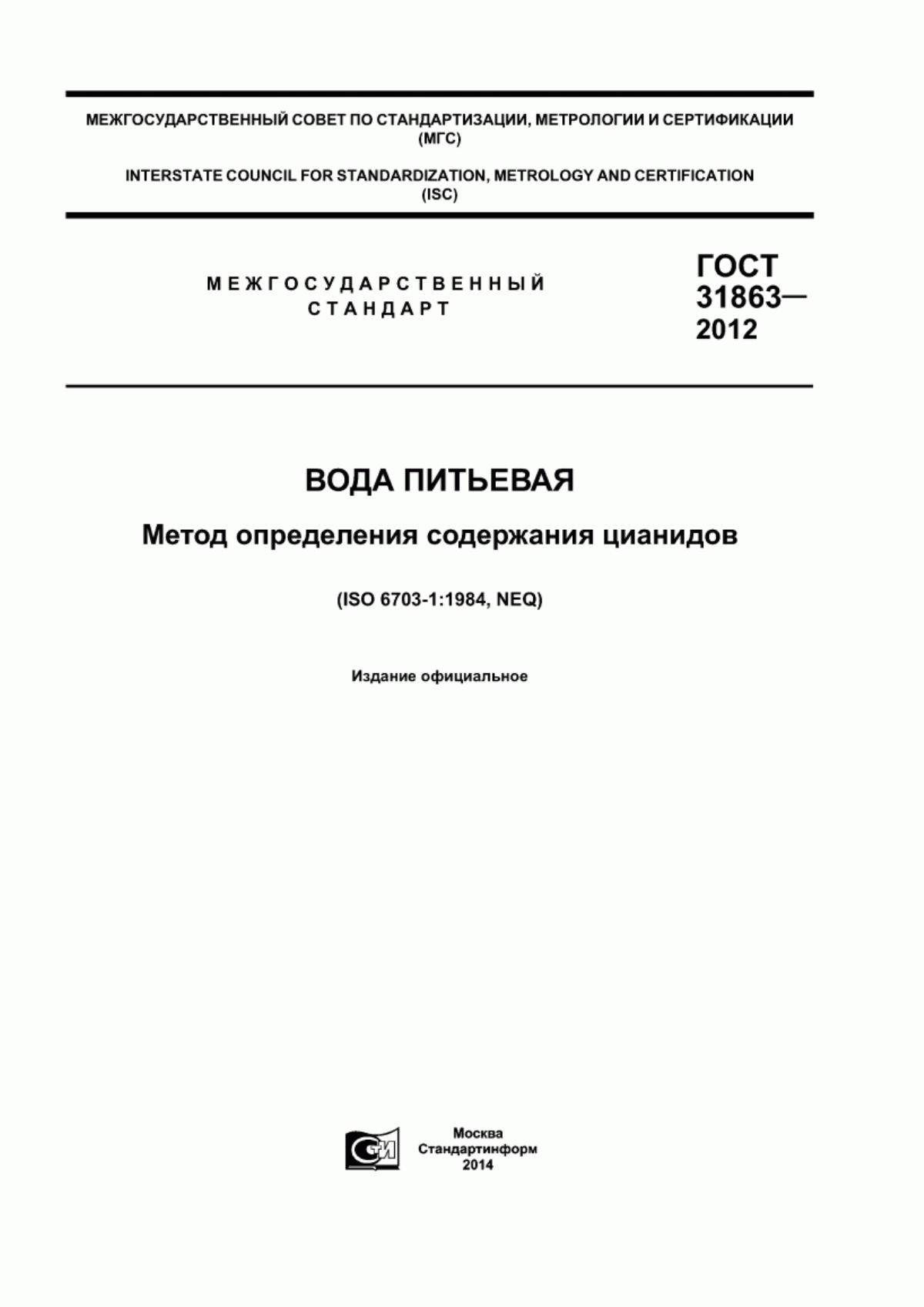 МЕЖГОСУДАРСТВЕННЫЙ СОВЕТ ПО СТАНДАРТИЗАЦИИ, МЕТРОЛОГИИ И СЕРТИФИКАЦИИ (МГС)

INTERSTATE COUNCIL FOR STANDARDIZATION, METROLOGY AND CERTIFICATION (ISC)

МЕЖГОСУДАРСТВЕННЫЙ СТАНДАРТ

ГОСТ 31863— 2012

ВОДА ПИТЬЕВАЯ

Метод определения содержания цианидов

(ISO 6703-1:1984, NEQ)

Издание официальное

СИ

Москва
Стандартинформ
2014